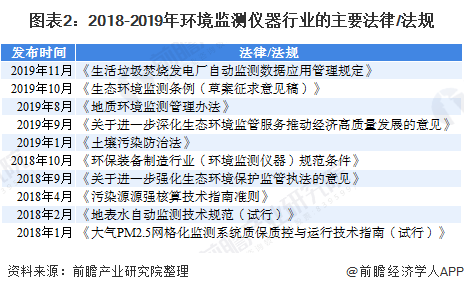 图表2：2018-2019年环境监测仪器行业的主要法律/法规

| 发布时间 | 法律/法规 |
|---|---|
| 2019年11月 | 《生活垃圾焚烧发电厂自动监测数据应用管理规定》 |
| 2019年10月 | 《生态环境监测条例（草案征求意见稿）》 |
| 2019年8月 | 《地质环境监测管理办法》 |
| 2019年9月 | 《关于进一步深化生态环境监管服务推动经济高质量发展的意见》 |
| 2019年1月 | 《土壤污染防治法》 |
| 2018年10月 | 《环保装备制造行业（环境监测仪器）规范条件》 |
| 2018年9月 | 《关于进一步强化生态环境保护监管执法的意见》 |
| 2018年4月 | 《污染源源强核算技术指南准则》 |
| 2018年2月 | 《地表水自动监测技术规范（试行）》 |
| 2018年1月 | 《大气PM2.5网格化监测系统质保质控与运行技术指南（试行）》 |

资料来源：前瞻产业研究院整理

@前瞻经济学人APP